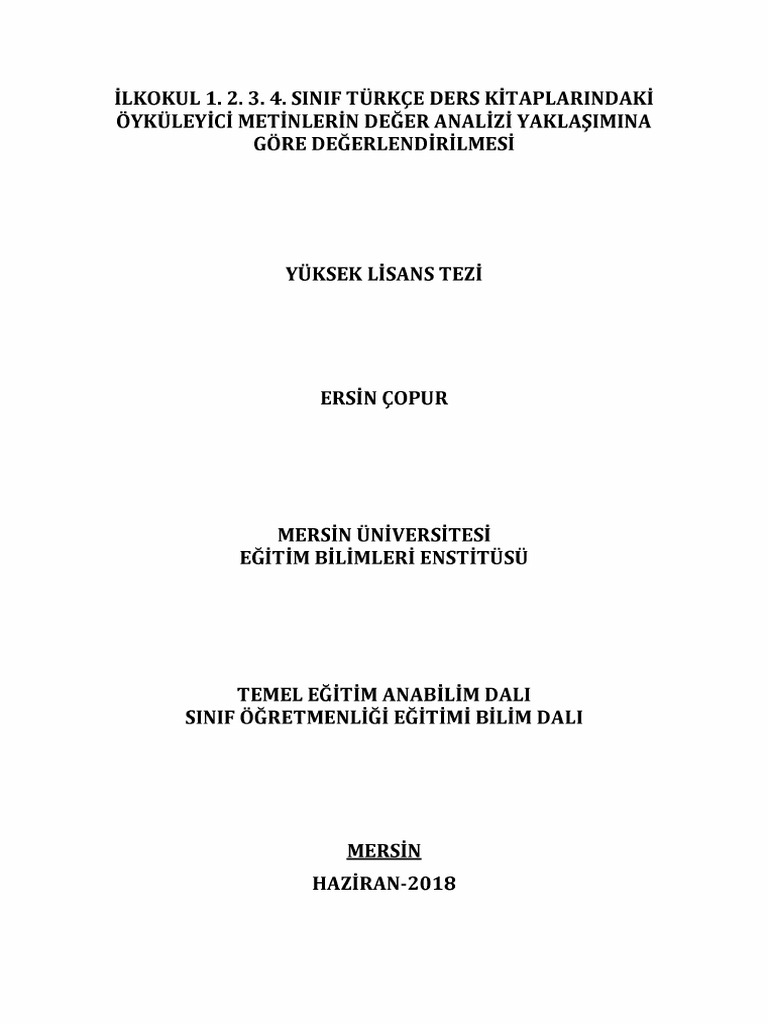 İLKOKUL 1. 2. 3. 4. SINIF TÜRKÇE DERS KİTAPLARINDAKİ ÖYKÜLEYİCİ METİNLERİN DEĞER ANALİZİ YAKLAŞIMINA GÖRE DEĞERLENDİRİLMESİ

YÜKSEK LİSANS TEZİ

ERSİN ÇOPUR

MERSİN ÜNİVERSİTESİ
EĞİTİM BİLİMLERİ ENSTİTÜSÜ

TEMEL EĞİTİM ANABİLİM DALI
SINIF ÖĞRETMENLİĞİ EĞİTİMİ BİLİM DALI

MERSİN
HAZİRAN-2018